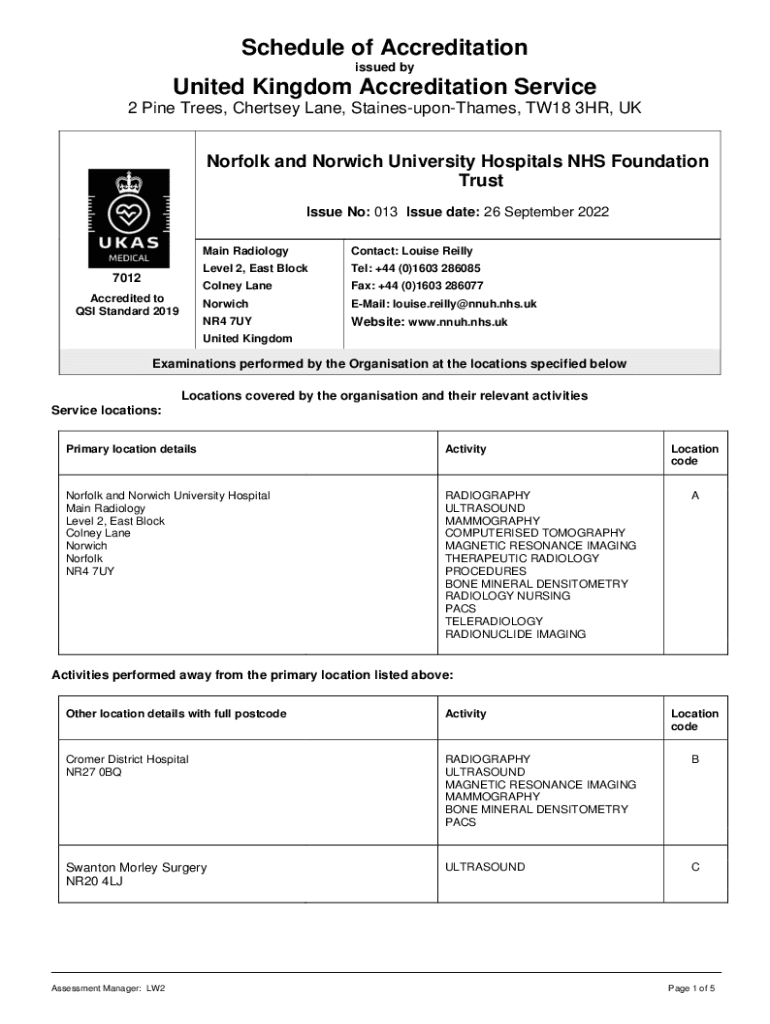 Schedule of Accreditation
issued by
United Kingdom Accreditation Service
2 Pine Trees, Chertsey Lane, Staines-upon-Thames, TW18 3HR, UK

UKAS
MEDICAL
7012
Accredited to
QSI Standard 2019

Norfolk and Norwich University Hospitals NHS Foundation Trust

Issue No: 013 Issue date: 26 September 2022

Main Radiology
Level 2, East Block
Colney Lane
Norwich
NR4 7UY
United Kingdom

Contact: Louise Reilly
Tel: +44 (0)1603 286085
Fax: +44 (0)1603 286077
E-Mail: louise.reilly@nnuh.nhs.uk
Website: www.nnuh.nhs.uk

Examinations performed by the Organisation at the locations specified below

Locations covered by the organisation and their relevant activities

Service locations:

| Primary location details | Activity | Location code |
|---|---|---|
| Norfolk and Norwich University Hospital Main Radiology Level 2, East Block Colney Lane Norwich Norfolk NR4 7UY | RADIOGRAPHY ULTRASOUND MAMMOGRAPHY COMPUTERISED TOMOGRAPHY MAGNETIC RESONANCE IMAGING THERAPEUTIC RADIOLOGY PROCEDURES BONE MINERAL DENSITOMETRY RADIOLOGY NURSING PACS TELERADIOLOGY RADIONUCLIDE IMAGING | A |

Activities performed away from the primary location listed above:

| Other location details with full postcode | Activity | Location code |
|---|---|---|
| Cromer District Hospital NR27 0BQ | RADIOGRAPHY ULTRASOUND MAGNETIC RESONANCE IMAGING MAMMOGRAPHY BONE MINERAL DENSITOMETRY PACS | B |
| Swanton Morley Surgery NR20 4LJ | ULTRASOUND | C |

Assessment Manager: LW2

Page 1 of 5